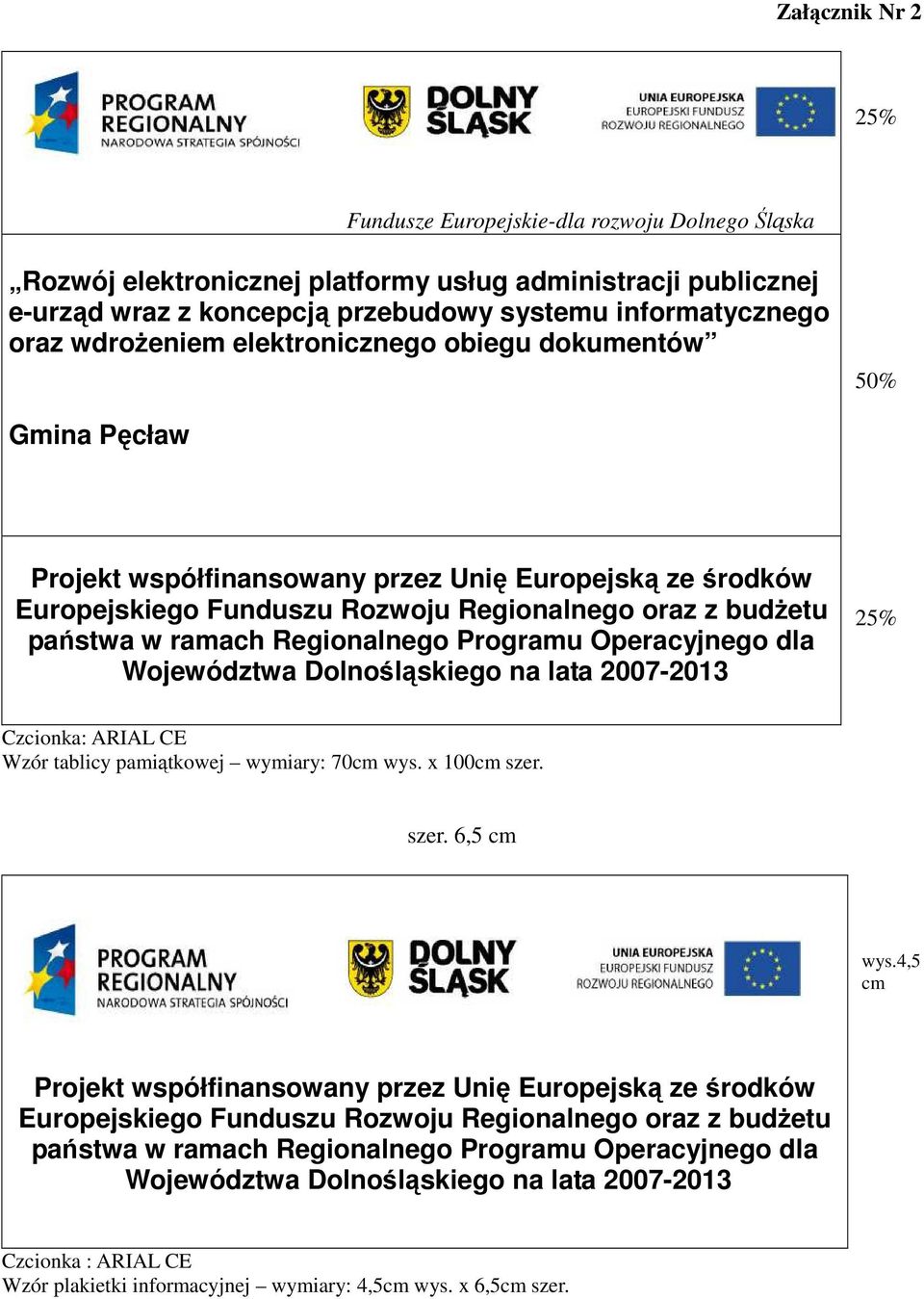 Załącznik Nr 2

PROGRAM REGIONALNY NARODOWA STRATEGIA SPÓJNOŚCI

DOLNY ŚLĄSK

UNIA EUROPEJSKA EUROPEJSKI FUNDUSZ ROZWOJU REGIONALNEGO

25%

Fundusze Europejskie-dla rozwoju Dolnego Śląska

„Rozwój elektronicznej platformy usług administracji publicznej e-urząd wraz z koncepcją przebudowy systemu informatycznego oraz wdrożeniem elektronicznego obiegu dokumentów”

50%

Gmina Pęcław

Projekt współfinansowany przez Unię Europejską ze środków Europejskiego Funduszu Rozwoju Regionalnego oraz z budżetu państwa w ramach Regionalnego Programu Operacyjnego dla Województwa Dolnośląskiego na lata 2007-2013

25%

Czcionka: ARIAL CE
Wzór tablicy pamiątkowej – wymiary: 70cm wys. x 100cm szer.

szer. 6,5 cm

PROGRAM REGIONALNY NARODOWA STRATEGIA SPÓJNOŚCI

DOLNY ŚLĄSK

UNIA EUROPEJSKA EUROPEJSKI FUNDUSZ ROZWOJU REGIONALNEGO

wys.4,5 cm

Projekt współfinansowany przez Unię Europejską ze środków Europejskiego Funduszu Rozwoju Regionalnego oraz z budżetu państwa w ramach Regionalnego Programu Operacyjnego dla Województwa Dolnośląskiego na lata 2007-2013

Czcionka : ARIAL CE
Wzór plakietki informacyjnej – wymiary: 4,5cm wys. x 6,5cm szer.